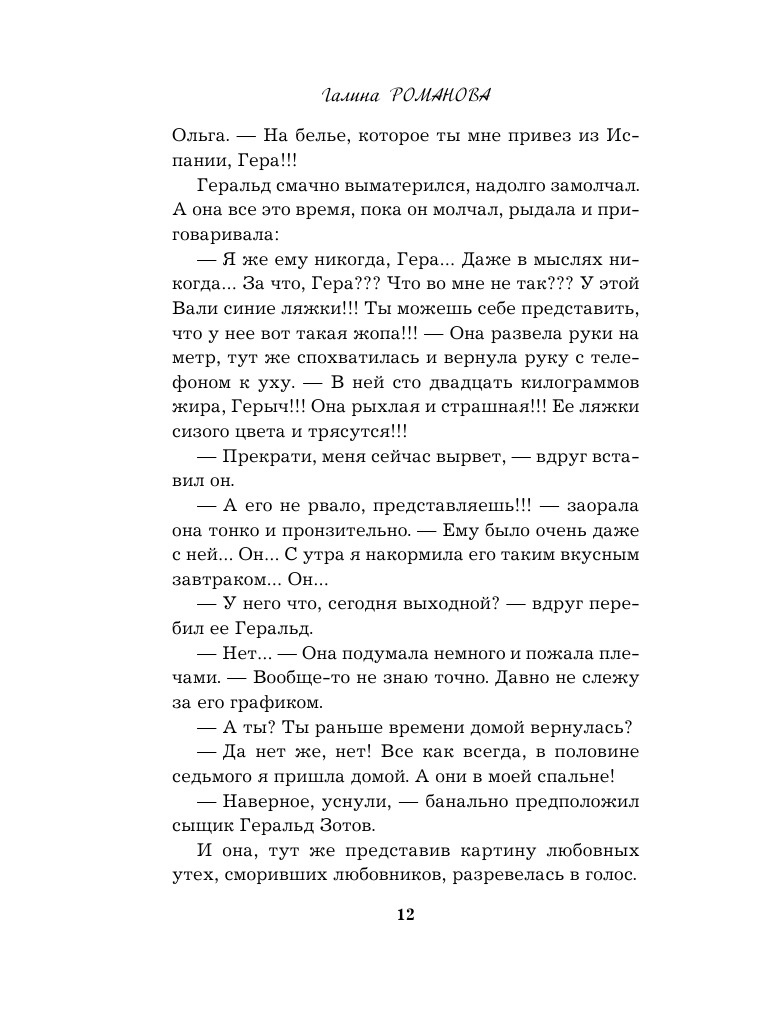 Галина РОМАНОВА

Ольга. — На белье, которое ты мне привез из Испании, Гера!!!

Геральд смачно выматерился, надолго замолчал. А она все это время, пока он молчал, рыдала и приговаривала:

— Я же ему никогда, Гера... Даже в мыслях никогда... За что, Гера??? Что во мне не так??? У этой Вали синие ляжки!!! Ты можешь себе представить, что у нее вот такая жопа!!! — Она развела руки на метр, тут же спохватилась и вернула руку с телефоном к уху. — В ней сто двадцать килограммов жира, Герыч!!! Она рыхлая и страшная!!! Ее ляжки сизого цвета и трясутся!!!

— Прекрати, меня сейчас вырвет, — вдруг вставил он.

— А его не рвало, представляешь!!! — заорала она тонко и пронзительно. — Ему было очень даже с ней... Он... С утра я накормила его таким вкусным завтраком... Он...

— У него что, сегодня выходной? — вдруг перебил ее Геральд.

— Нет... — Она подумала немного и пожала плечами. — Вообще-то не знаю точно. Давно не слежу за его графиком.

— А ты? Ты раньше времени домой вернулась?

— Да нет же, нет! Все как всегда, в половине седьмого я пришла домой. А они в моей спальне!

— Наверное, уснули, — банально предположил сыщик Геральд Зотов.

И она, тут же представив картину любовных утех, сморивших любовников, разревелась в голос.

12